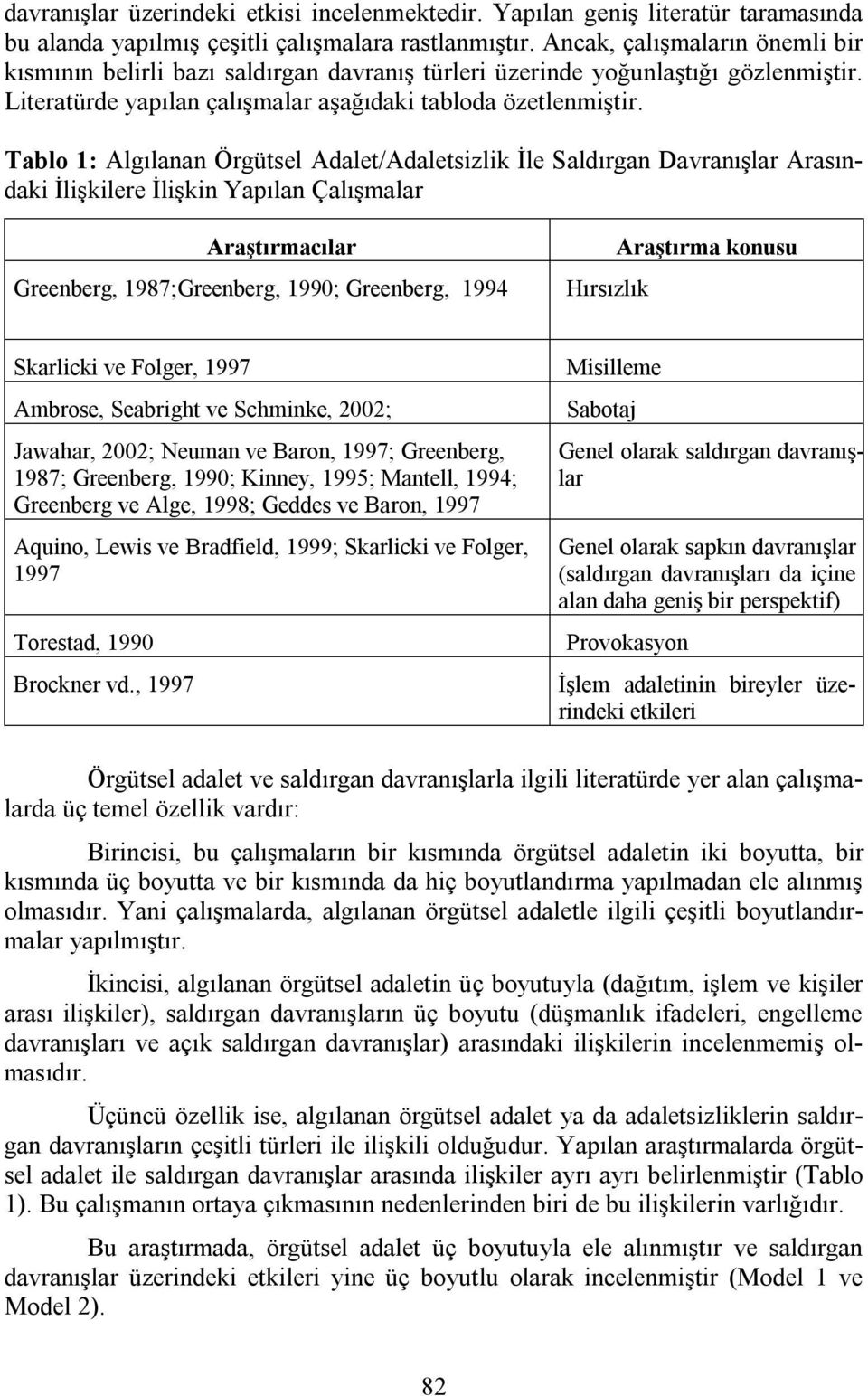 davranışlar üzerindeki etkisi incelenmektedir. Yapılan geniş literatür taramasında bu alanda yapılmış çeşitli çalışmalara rastlanmıştır. Ancak, çalışmaların önemli bir kısmının belirli bazı saldırgan davranış türleri üzerinde yoğunlaştığı gözlenmiştir. Literatürde yapılan çalışmalar aşağıdaki tabloda özetlenmiştir.

Tablo 1: Algılanan Örgütsel Adalet/Adaletsizlik İle Saldırgan Davranışlar Arasındaki İlişkilere İlişkin Yapılan Çalışmalar

| Araştırmacılar | Araştırma konusu |
|---|---|
| Greenberg, 1987;Greenberg, 1990; Greenberg, 1994 | Hırsızlık |
| Skarlicki ve Folger, 1997 | Misilleme |
| Ambrose, Seabright ve Schminke, 2002; | Sabotaj |
| Jawahar, 2002; Neuman ve Baron, 1997; Greenberg, 1987; Greenberg, 1990; Kinney, 1995; Mantell, 1994; Greenberg ve Alge, 1998; Geddes ve Baron, 1997 | Genel olarak saldırgan davranışlar |
| Aquino, Lewis ve Bradfield, 1999; Skarlicki ve Folger, 1997 | Genel olarak sapkın davranışlar (saldırgan davranışları da içine alan daha geniş bir perspektif) |
| Torestad, 1990 | Provokasyon |
| Brockner vd., 1997 | İşlem adaletinin bireyler üzerindeki etkileri |

Örgütsel adalet ve saldırgan davranışlarla ilgili literatürde yer alan çalışmalarda üç temel özellik vardır:

Birincisi, bu çalışmaların bir kısmında örgütsel adaletin iki boyutta, bir kısmında üç boyutta ve bir kısmında da hiç boyutlandırma yapılmadan ele alınmış olmasıdır. Yani çalışmalarda, algılanan örgütsel adaletle ilgili çeşitli boyutlandırmalar yapılmıştır.

İkincisi, algılanan örgütsel adaletin üç boyutuyla (dağıtım, işlem ve kişiler arası ilişkiler), saldırgan davranışların üç boyutu (düşmanlık ifadeleri, engelleme davranışları ve açık saldırgan davranışlar) arasındaki ilişkilerin incelenmemiş olmasıdır.

Üçüncü özellik ise, algılanan örgütsel adalet ya da adaletsizliklerin saldırgan davranışların çeşitli türleri ile ilişkili olduğudur. Yapılan araştırmalarda örgütsel adalet ile saldırgan davranışlar arasında ilişkiler ayrı ayrı belirlenmiştir (Tablo 1). Bu çalışmanın ortaya çıkmasının nedenlerinden biri de bu ilişkilerin varlığıdır.

Bu araştırmada, örgütsel adalet üç boyutuyla ele alınmıştır ve saldırgan davranışlar üzerindeki etkileri yine üç boyutlu olarak incelenmiştir (Model 1 ve Model 2).

82